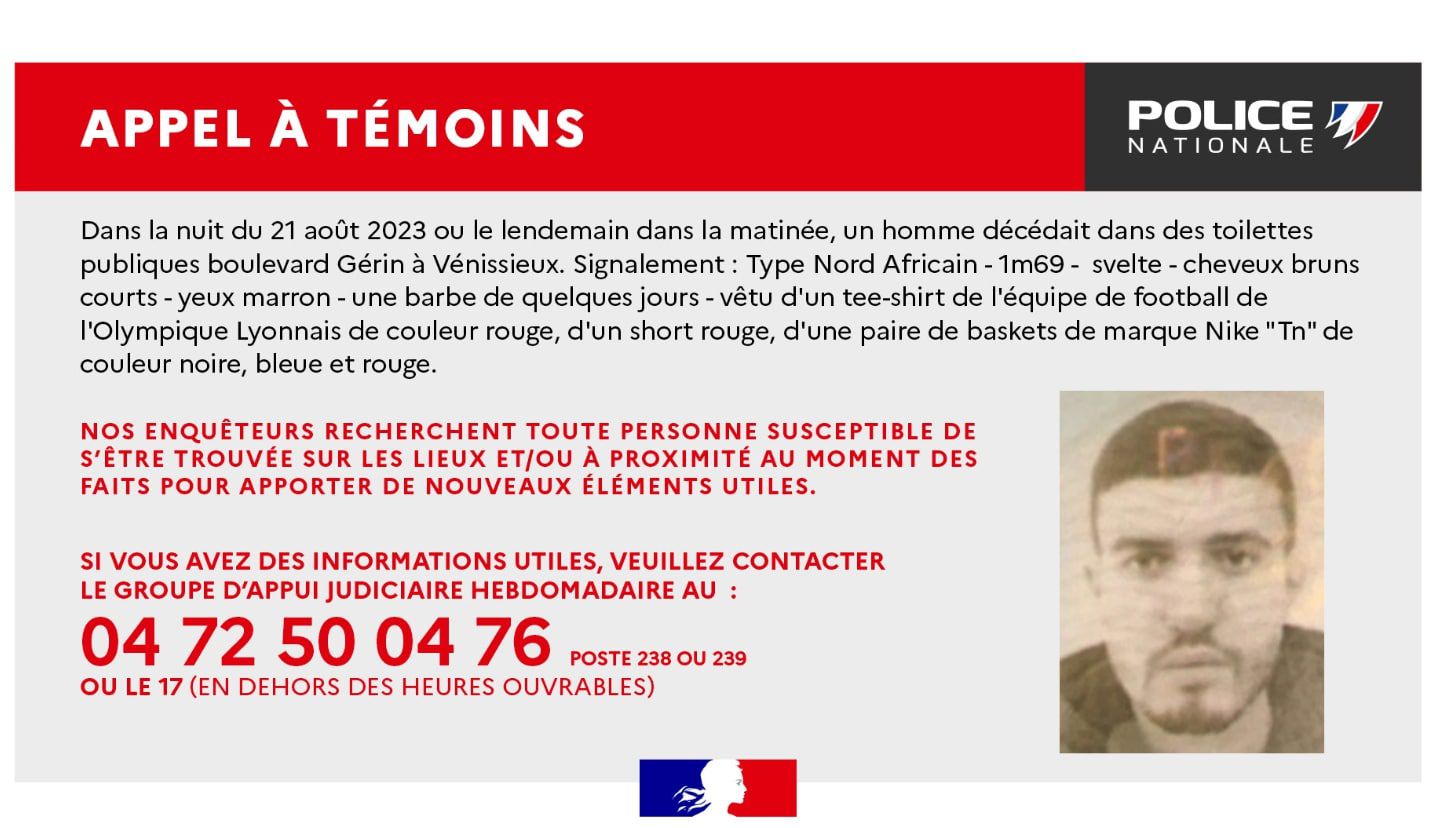 APPEL À TÉMOINS

POLICE NATIONALE

Dans la nuit du 21 août 2023 ou le lendemain dans la matinée, un homme décédait dans des toilettes publiques boulevard Gérin à Vénissieux. Signalement : Type Nord Africain - 1m69 - svelte - cheveux bruns courts - yeux marron - une barbe de quelques jours - vêtu d'un tee-shirt de l'équipe de football de l'Olympique Lyonnais de couleur rouge, d'un short rouge, d'une paire de baskets de marque Nike "Tn" de couleur noire, bleue et rouge.

NOS ENQUÊTEURS RECHERCHENT TOUTE PERSONNE SUSCEPTIBLE DE S'ÊTRE TROUVÉE SUR LES LIEUX ET/OU À PROXIMITÉ AU MOMENT DES FAITS POUR APPORTER DE NOUVEAUX ÉLÉMENTS UTILES.

SI VOUS AVEZ DES INFORMATIONS UTILES, VEUILLEZ CONTACTER LE GROUPE D'APPUI JUDICIAIRE HEBDOMADAIRE AU :
04 72 50 04 76 POSTE 238 OU 239
OU LE 17 (EN DEHORS DES HEURES OUVRABLES)